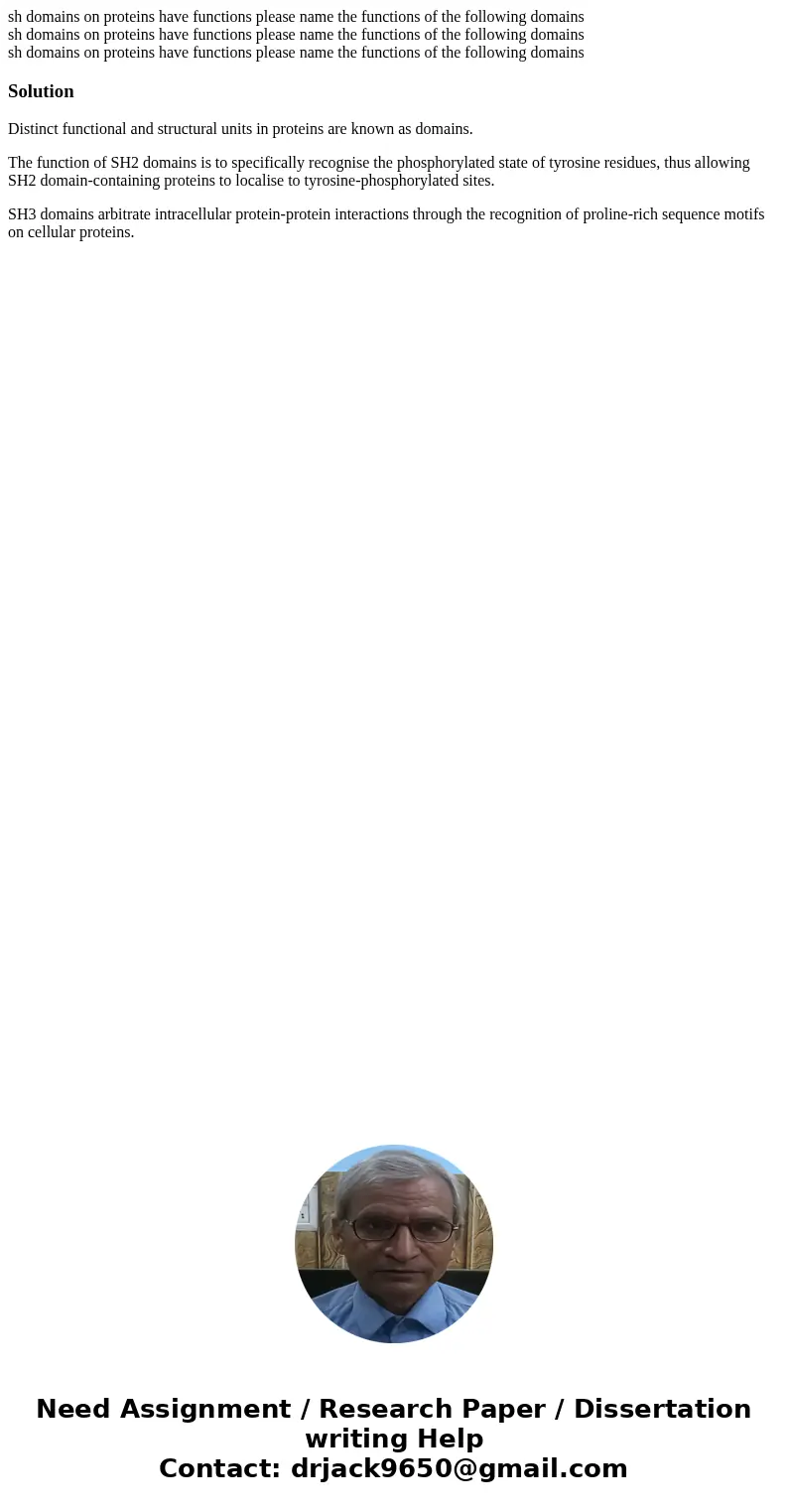 sh domains on proteins have functions please name the functions of the following domains
sh domains on proteins have functions please name the functions of the following domains
sh domains on proteins have functions please name the functions of the following domains

Solution

Distinct functional and structural units in proteins are known as domains.

The function of SH2 domains is to specifically recognise the phosphorylated state of tyrosine residues, thus allowing SH2 domain-containing proteins to localise to tyrosine-phosphorylated sites.

SH3 domains arbitrate intracellular protein-protein interactions through the recognition of proline-rich sequence motifs on cellular proteins.

Need Assignment / Research Paper / Dissertation writing Help
Contact: drjack9650@gmail.com